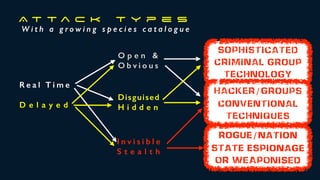 ATTACK TYPES
With a growing species catalogue

Real Time
Delayed

Open & Obvious
Disguised Hidden
Invisible Stealth

SOPHISTICATED CRIMINAL GROUP TECHNOLOGY
HACKER/GROUPS CONVENTIONAL TECHNIQUES
ROGUE/NATION STATE ESPIONAGE OR WEAPONISED